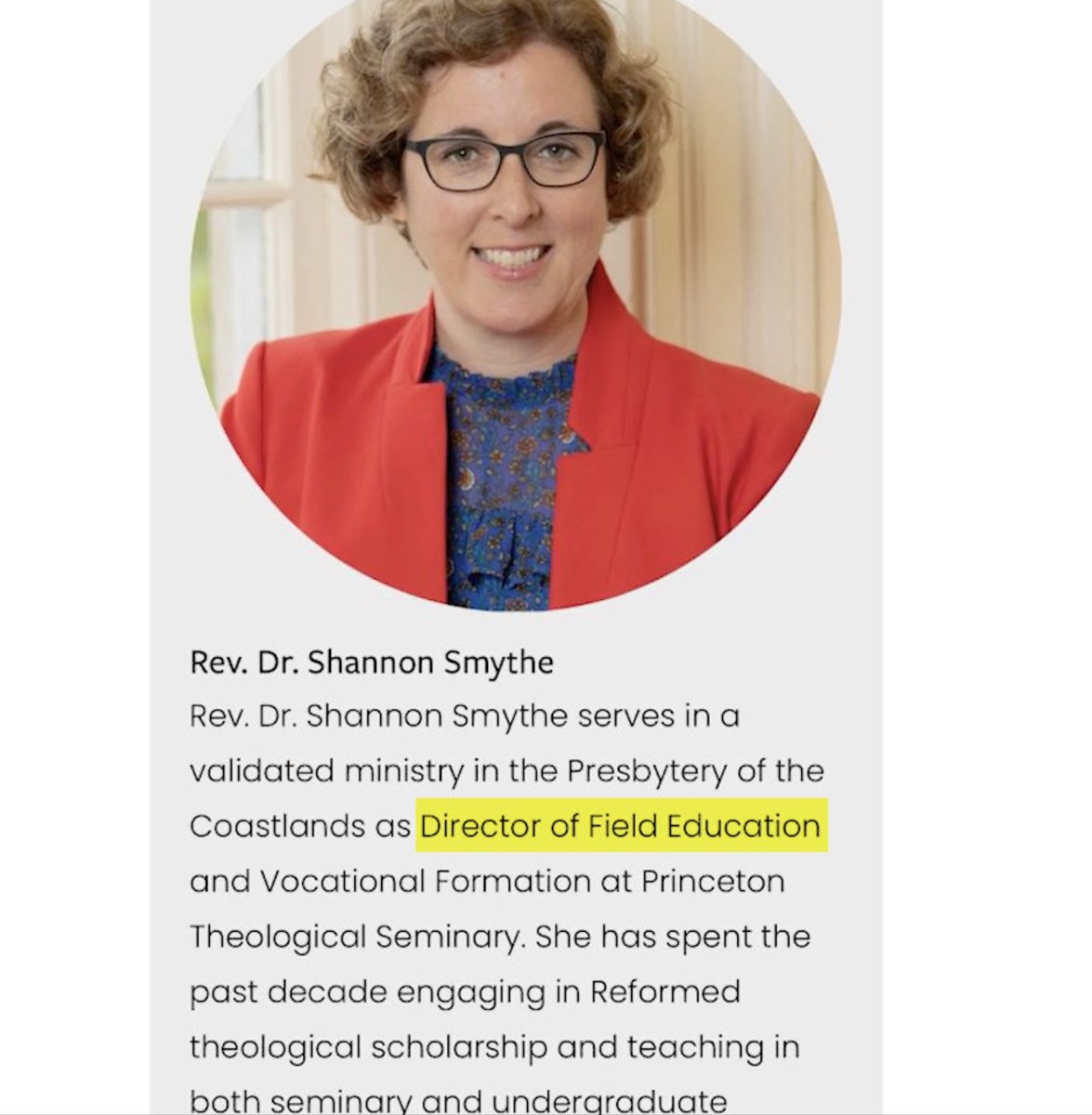 Rev. Dr. Shannon Smythe

Rev. Dr. Shannon Smythe serves in a validated ministry in the Presbytery of the Coastlands as Director of Field Education and Vocational Formation at Princeton Theological Seminary. She has spent the past decade engaging in Reformed theological scholarship and teaching in both seminary and undergraduate